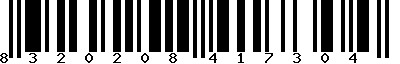 8 3 2 0 2 0 8 4 1 7 3 0 4